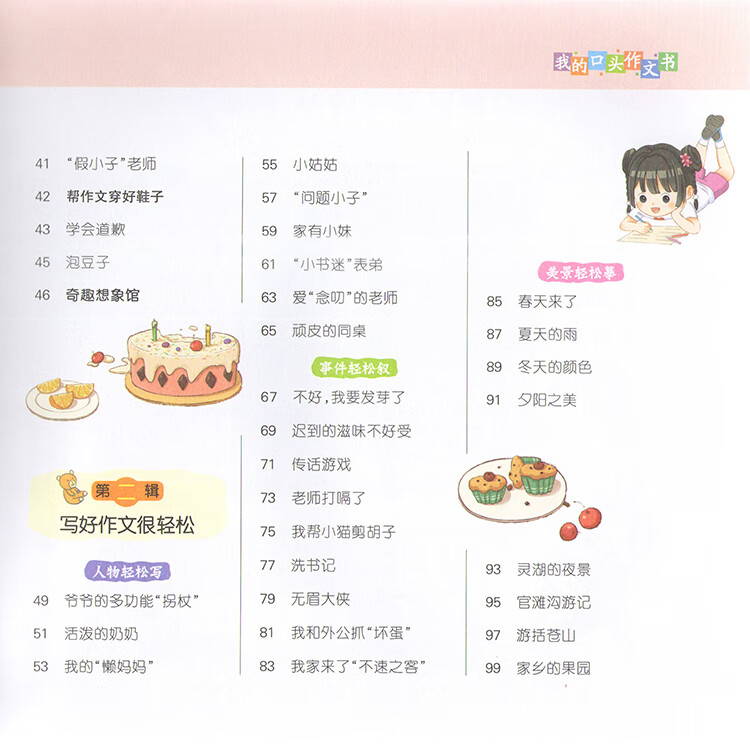 我的口头作文书

41 “假小子”老师
42 帮作文穿好鞋子
43 学会道歉
45 泡豆子
46 奇趣想象馆

第二辑
写好作文很轻松

人物轻松写
49 爷爷的多功能“拐杖”
51 活泼的奶奶
53 我的“懒妈妈”

55 小姑姑
57 “问题小子”
59 家有小妹
61 “小书迷”表弟
63 爱“念叨”的老师
65 顽皮的同桌

事件轻松叙
67 不好，我要发芽了
69 迟到的滋味不好受
71 传话游戏
73 老师打嗝了
75 我帮小猫剪胡子
77 洗书记
79 无眉大侠
81 我和外公抓“坏蛋”
83 我家来了“不速之客”

美景轻松摹
85 春天来了
87 夏天的雨
89 冬天的颜色
91 夕阳之美

93 灵湖的夜景
95 官滩沟游记
97 游括苍山
99 家乡的果园